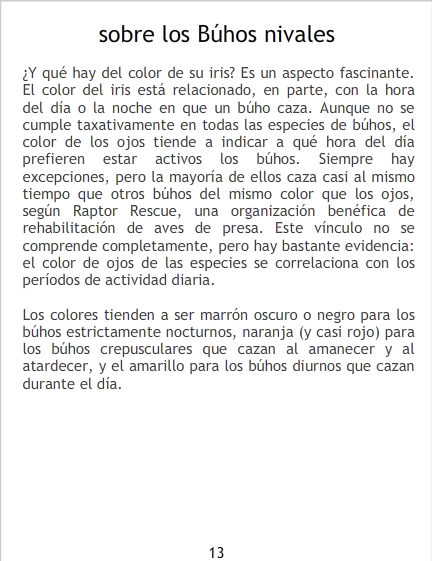 sobre los Búhos nivales

¿Y qué hay del color de su iris? Es un aspecto fascinante. El color del iris está relacionado, en parte, con la hora del día o la noche en que un búho caza. Aunque no se cumple taxativamente en todas las especies de búhos, el color de los ojos tiende a indicar a qué hora del día prefieren estar activos los búhos. Siempre hay excepciones, pero la mayoría de ellos caza casi al mismo tiempo que otros búhos del mismo color que los ojos, según Raptor Rescue, una organización benéfica de rehabilitación de aves de presa. Este vínculo no se comprende completamente, pero hay bastante evidencia: el color de ojos de las especies se correlaciona con los períodos de actividad diaria.

Los colores tienden a ser marrón oscuro o negro para los búhos estrictamente nocturnos, naranja (y casi rojo) para los búhos crepusculares que cazan al amanecer y al atardecer, y el amarillo para los búhos diurnos que cazan durante el día.

13